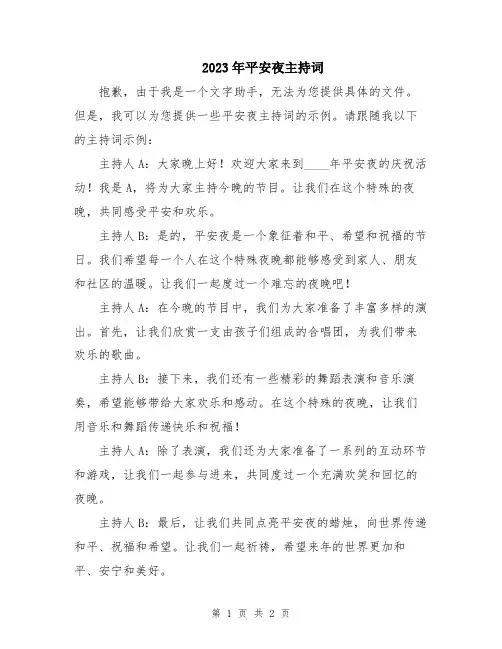 2023年平安夜主持词

抱歉，由于我是一个文字助手，无法为您提供具体的文件。但是，我可以为您提供一些平安夜主持词的示例。请跟随我以下的主持词示例：

主持人A：大家晚上好！欢迎大家来到____年平安夜的庆祝活动！我是A，将为大家主持今晚的节目。让我们在这个特殊的夜晚，共同感受平安和欢乐。

主持人B：是的，平安夜是一个象征着和平、希望和祝福的节日。我们希望每一个人在这个特殊夜晚都能够感受到家人、朋友和社区的温暖。让我们一起度过一个难忘的夜晚吧！

主持人A：在今晚的节目中，我们为大家准备了丰富多样的演出。首先，让我们欣赏一支由孩子们组成的合唱团，为我们带来欢乐的歌曲。

主持人B：接下来，我们还有一些精彩的舞蹈表演和音乐演奏，希望能够带给大家欢乐和感动。在这个特殊的夜晚，让我们用音乐和舞蹈传递快乐和祝福！

主持人A：除了表演，我们还为大家准备了一系列的互动环节和游戏，让我们一起参与进来，共同度过一个充满欢笑和回忆的夜晚。

主持人B：最后，让我们共同点亮平安夜的蜡烛，向世界传递和平、祝福和希望。让我们一起祈祷，希望来年的世界更加和平、安宁和美好。

第 1 页 共 2 页